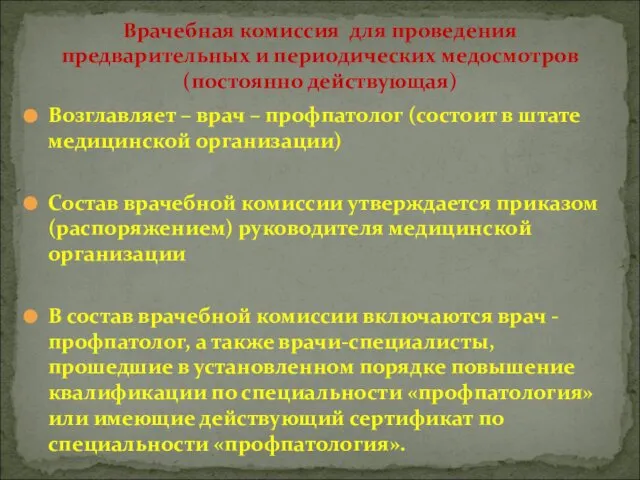 Врачебная комиссия для проведения предварительных и периодических медосмотров (постоянно действующая)

Возглавляет – врач – профпатолог (состоит в штате медицинской организации)

Состав врачебной комиссии утверждается приказом (распоряжением) руководителя медицинской организации

В состав врачебной комиссии включаются врач - профпатолог, а также врачи-специалисты, прошедшие в установленном порядке повышение квалификации по специальности «профпатология» или имеющие действующий сертификат по специальности «профпатология».